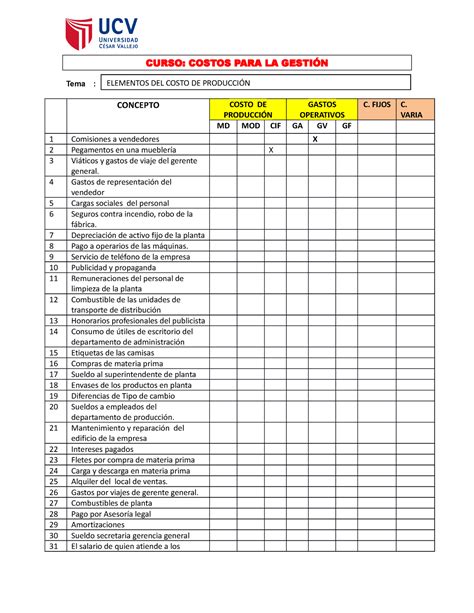 UCV
UNIVERSIDAD CÉSAR VALLEJO

CURSO: COSTOS PARA LA GESTIÓN

Tema : ELEMENTOS DEL COSTO DE PRODUCCIÓN

| | CONCEPTO | COSTO DE PRODUCCIÓN | | | GASTOS OPERATIVOS | | | C. FIJOS | C. VARIA |
|---|---|---|---|---|---|---|---|---|---|
| | | MD | MOD | CIF | GA | GV | GF | | |
| 1 | Comisiones a vendedores | | | | | X | | | |
| 2 | Pegamentos en una mueblería | | | X | | | | | |
| 3 | Viáticos y gastos de viaje del gerente general. | | | | | | | | |
| 4 | Gastos de representación del vendedor | | | | | | | | |
| 5 | Cargas sociales del personal | | | | | | | | |
| 6 | Seguros contra incendio, robo de la fábrica. | | | | | | | | |
| 7 | Depreciación de activo fijo de la planta | | | | | | | | |
| 8 | Pago a operarios de las máquinas. | | | | | | | | |
| 9 | Servicio de teléfono de la empresa | | | | | | | | |
| 10 | Publicidad y propaganda | | | | | | | | |
| 11 | Remuneraciones del personal de limpieza de la planta | | | | | | | | |
| 12 | Combustible de las unidades de transporte de distribución | | | | | | | | |
| 13 | Honorarios profesionales del publicista | | | | | | | | |
| 14 | Consumo de útiles de escritorio del departamento de administración | | | | | | | | |
| 15 | Etiquetas de las camisas | | | | | | | | |
| 16 | Compras de materia prima | | | | | | | | |
| 17 | Sueldo al superintendente de planta | | | | | | | | |
| 18 | Envases de los productos en planta | | | | | | | | |
| 19 | Diferencias de Tipo de cambio | | | | | | | | |
| 20 | Sueldos a empleados del departamento de producción. | | | | | | | | |
| 21 | Mantenimiento y reparación del edificio de la empresa | | | | | | | | |
| 22 | Intereses pagados | | | | | | | | |
| 23 | Fletes por compra de materia prima | | | | | | | | |
| 24 | Carga y descarga en materia prima | | | | | | | | |
| 25 | Alquiler del local de ventas. | | | | | | | | |
| 26 | Gastos por viajes de gerente general. | | | | | | | | |
| 27 | Combustibles de planta | | | | | | | | |
| 28 | Pago por Asesoría legal | | | | | | | | |
| 29 | Amortizaciones | | | | | | | | |
| 30 | Sueldo secretaria gerencia general | | | | | | | | |
| 31 | El salario de quien atiende a los | | | | | | | | |